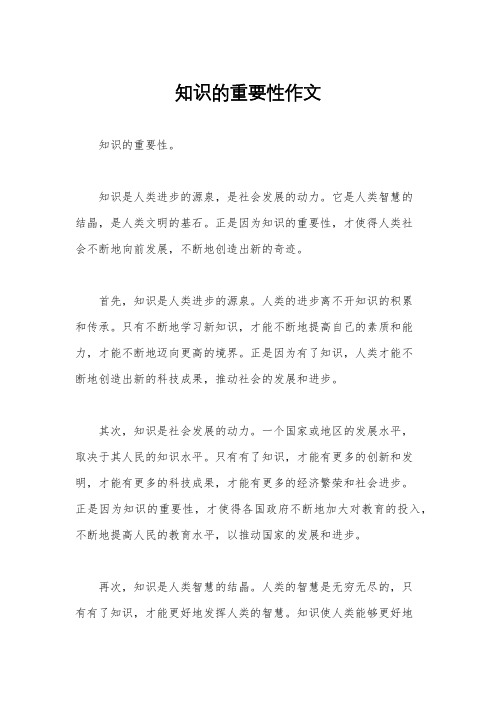 知识的重要性作文

知识的重要性。

知识是人类进步的源泉，是社会发展的动力。它是人类智慧的结晶，是人类文明的基石。正是因为知识的重要性，才使得人类社会不断地向前发展，不断地创造出新的奇迹。

首先，知识是人类进步的源泉。人类的进步离不开知识的积累和传承。只有不断地学习新知识，才能不断地提高自己的素质和能力，才能不断地迈向更高的境界。正是因为有了知识，人类才能不断地创造出新的科技成果，推动社会的发展和进步。

其次，知识是社会发展的动力。一个国家或地区的发展水平，取决于其人民的知识水平。只有有了知识，才能有更多的创新和发明，才能有更多的科技成果，才能有更多的经济繁荣和社会进步。正是因为知识的重要性，才使得各国政府不断地加大对教育的投入，不断地提高人民的教育水平，以推动国家的发展和进步。

再次，知识是人类智慧的结晶。人类的智慧是无穷无尽的，只有有了知识，才能更好地发挥人类的智慧。知识使人类能够更好地